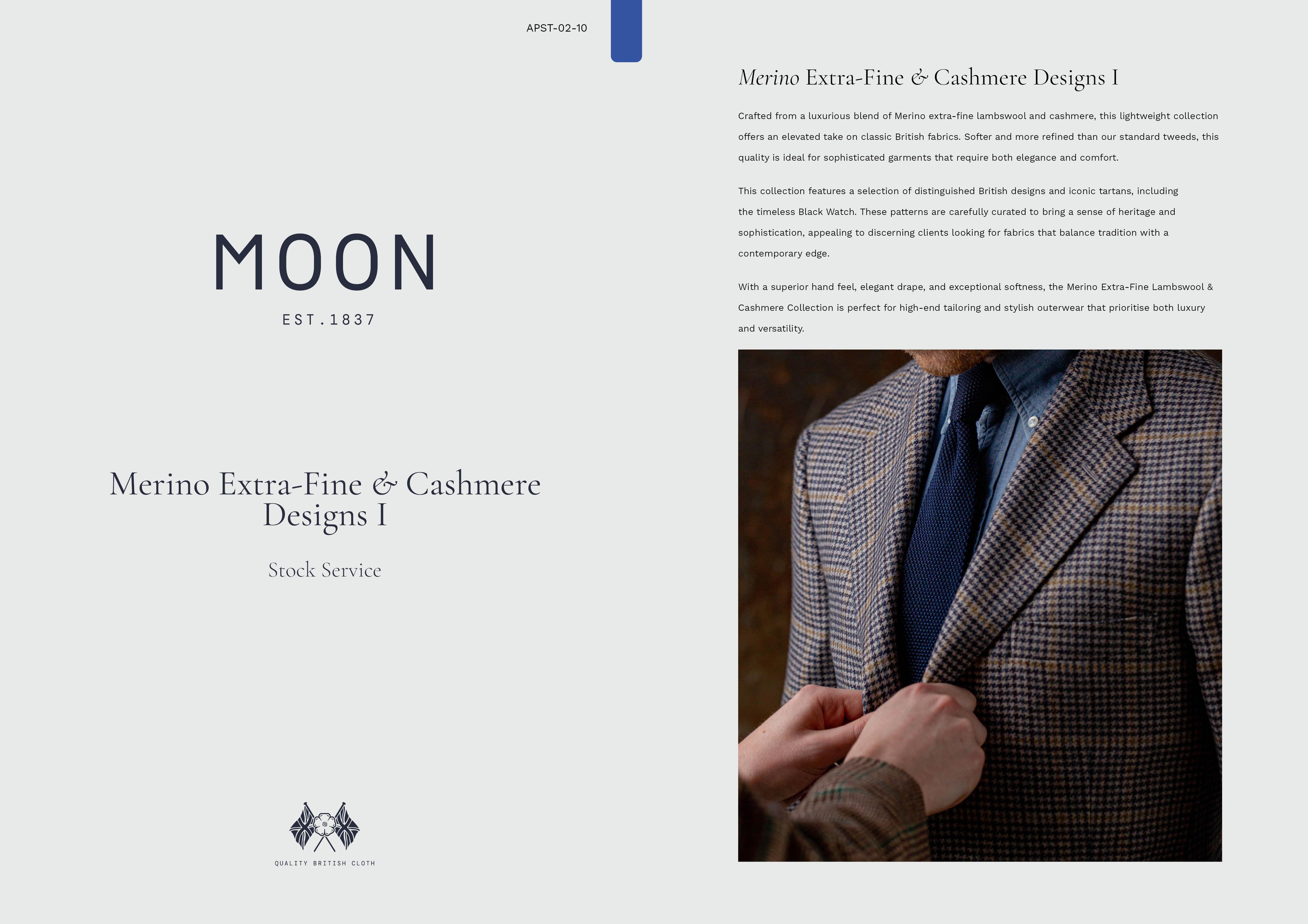 APST-02-10

MOON

EST.1837

Merino Extra-Fine & Cashmere Designs I

Stock Service

QUALITY BRITISH CLOTH

Merino Extra-Fine & Cashmere Designs I

Crafted from a luxurious blend of Merino extra-fine lambswool and cashmere, this lightweight collection offers an elevated take on classic British fabrics. Softer and more refined than our standard tweeds, this quality is ideal for sophisticated garments that require both elegance and comfort.

This collection features a selection of distinguished British designs and iconic tartans, including the timeless Black Watch. These patterns are carefully curated to bring a sense of heritage and sophistication, appealing to discerning clients looking for fabrics that balance tradition with a contemporary edge.

With a superior hand feel, elegant drape, and exceptional softness, the Merino Extra-Fine Lambswool & Cashmere Collection is perfect for high-end tailoring and stylish outerwear that prioritise both luxury and versatility.